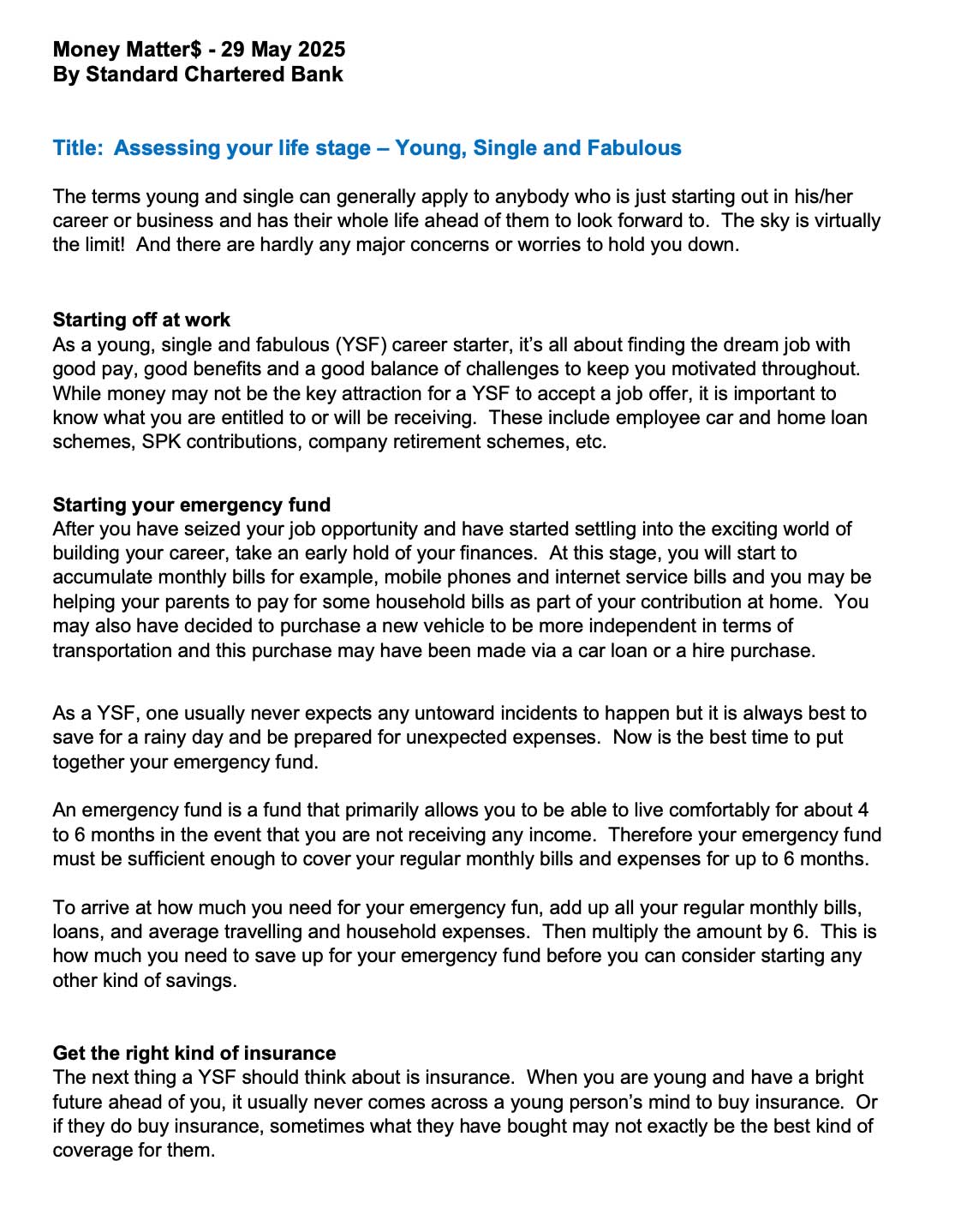 Money Matter$ - 29 May 2025
By Standard Chartered Bank

Title: Assessing your life stage – Young, Single and Fabulous

The terms young and single can generally apply to anybody who is just starting out in his/her career or business and has their whole life ahead of them to look forward to. The sky is virtually the limit! And there are hardly any major concerns or worries to hold you down.

Starting off at work
As a young, single and fabulous (YSF) career starter, it's all about finding the dream job with good pay, good benefits and a good balance of challenges to keep you motivated throughout. While money may not be the key attraction for a YSF to accept a job offer, it is important to know what you are entitled to or will be receiving. These include employee car and home loan schemes, SPK contributions, company retirement schemes, etc.

Starting your emergency fund
After you have seized your job opportunity and have started settling into the exciting world of building your career, take an early hold of your finances. At this stage, you will start to accumulate monthly bills for example, mobile phones and internet service bills and you may be helping your parents to pay for some household bills as part of your contribution at home. You may also have decided to purchase a new vehicle to be more independent in terms of transportation and this purchase may have been made via a car loan or a hire purchase.

As a YSF, one usually never expects any untoward incidents to happen but it is always best to save for a rainy day and be prepared for unexpected expenses. Now is the best time to put together your emergency fund.

An emergency fund is a fund that primarily allows you to be able to live comfortably for about 4 to 6 months in the event that you are not receiving any income. Therefore your emergency fund must be sufficient enough to cover your regular monthly bills and expenses for up to 6 months.

To arrive at how much you need for your emergency fun, add up all your regular monthly bills, loans, and average travelling and household expenses. Then multiply the amount by 6. This is how much you need to save up for your emergency fund before you can consider starting any other kind of savings.

Get the right kind of insurance
The next thing a YSF should think about is insurance. When you are young and have a bright future ahead of you, it usually never comes across a young person's mind to buy insurance. Or if they do buy insurance, sometimes what they have bought may not exactly be the best kind of coverage for them.